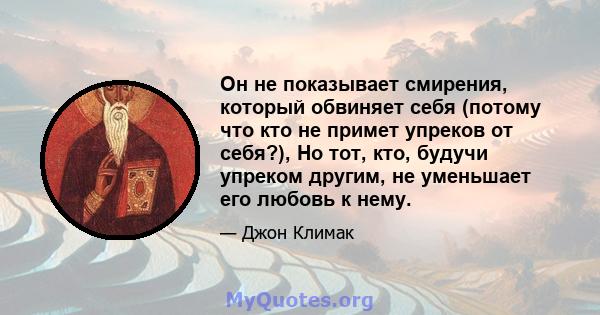 Он не показывает смирения, который обвиняет себя (потому что кто не примет упреков от себя?), Но тот, кто, будучи упреком другим, не уменьшает его любовь к нему.

— Джон Климак

MyQuotes.org